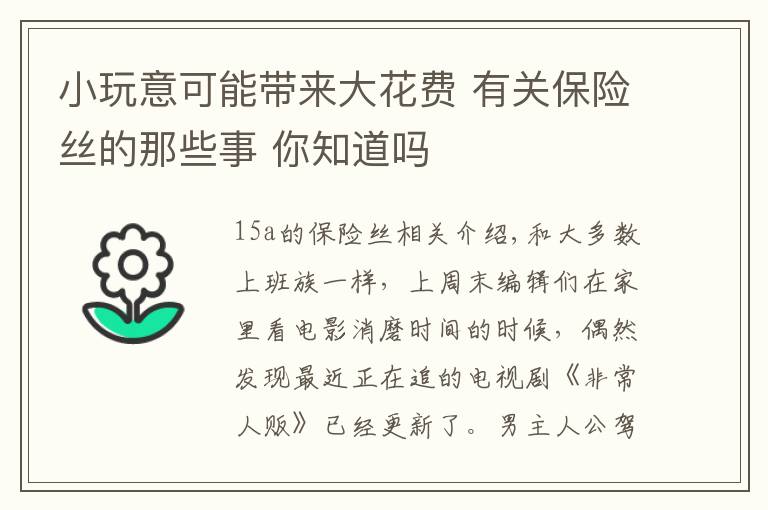 小玩意可能带来大花费 有关保险丝的那些事 你知道吗

15a的保险丝相关介绍，和大多数上班族一样，上周末编辑们在家里看电影消磨时间的时候，偶然发现最近正在追的电视剧《非常人贩》已经更新了。男主人公驾